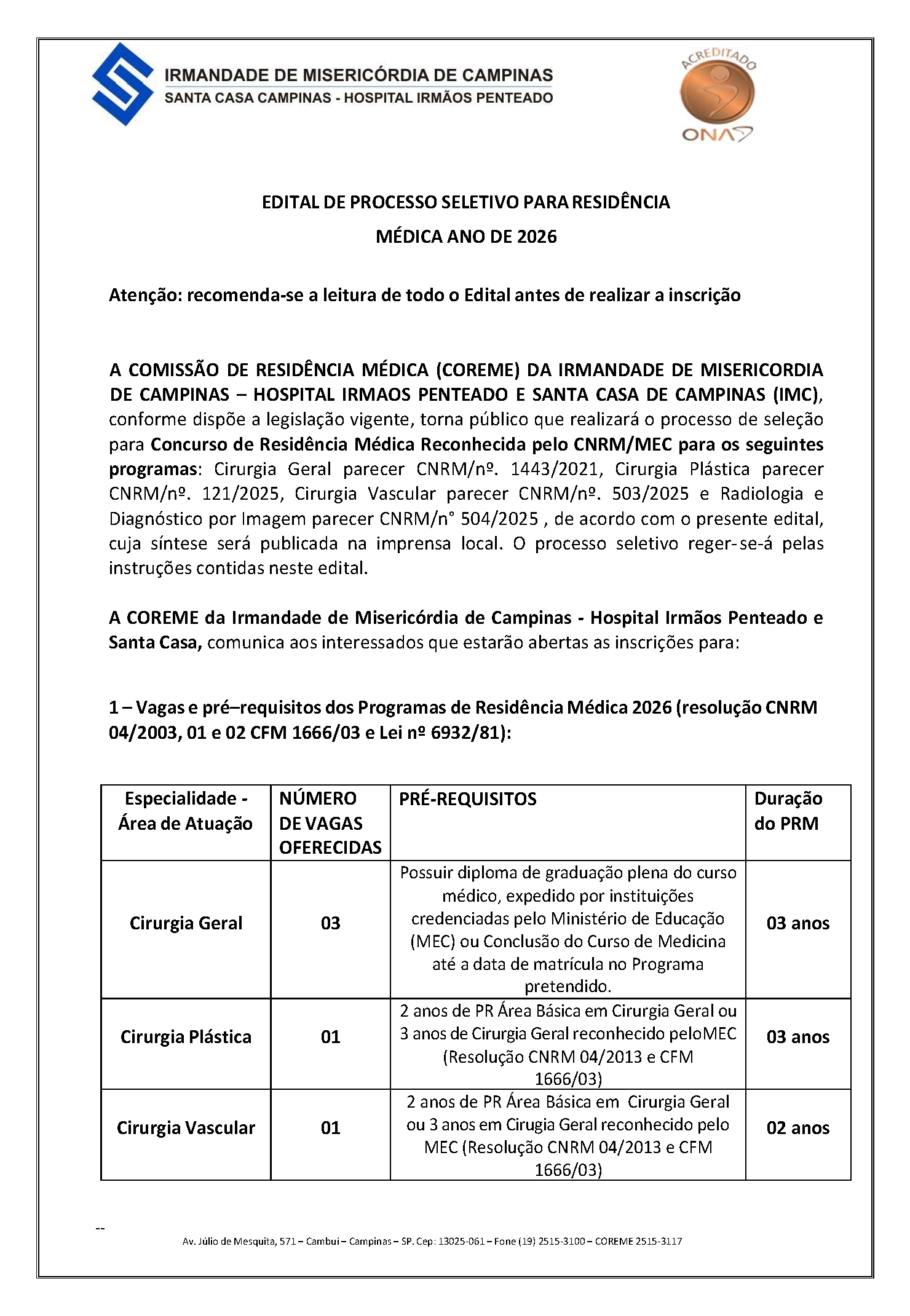 IRMANDADE DE MISERICÓRDIA DE CAMPINAS
SANTA CASA CAMPINAS - HOSPITAL IRMÃOS PENTEADO

ACREDITADO
ONA

EDITAL DE PROCESSO SELETIVO PARA RESIDÊNCIA MÉDICA ANO DE 2026

Atenção: recomenda-se a leitura de todo o Edital antes de realizar a inscrição

A COMISSÃO DE RESIDÊNCIA MÉDICA (COREME) DA IRMANDADE DE MISERICORDIA DE CAMPINAS – HOSPITAL IRMAOS PENTEADO E SANTA CASA DE CAMPINAS (IMC), conforme dispõe a legislação vigente, torna público que realizará o processo de seleção para Concurso de Residência Médica Reconhecida pelo CNRM/MEC para os seguintes programas: Cirurgia Geral parecer CNRM/nº. 1443/2021, Cirurgia Plástica parecer CNRM/nº. 121/2025, Cirurgia Vascular parecer CNRM/nº. 503/2025 e Radiologia e Diagnóstico por Imagem parecer CNRM/n° 504/2025 , de acordo com o presente edital, cuja síntese será publicada na imprensa local. O processo seletivo reger-se-á pelas instruções contidas neste edital.

A COREME da Irmandade de Misericórdia de Campinas - Hospital Irmãos Penteado e Santa Casa, comunica aos interessados que estarão abertas as inscrições para:

1 – Vagas e pré–requisitos dos Programas de Residência Médica 2026 (resolução CNRM 04/2003, 01 e 02 CFM 1666/03 e Lei nº 6932/81):

| Especialidade - Área de Atuação | NÚMERO DE VAGAS OFERECIDAS | PRÉ-REQUISITOS | Duração do PRM |
|---|---|---|---|
| Cirurgia Geral | 03 | Possuir diploma de graduação plena do curso médico, expedido por instituições credenciadas pelo Ministério de Educação (MEC) ou Conclusão do Curso de Medicina até a data de matrícula no Programa pretendido. | 03 anos |
| Cirurgia Plástica | 01 | 2 anos de PR Área Básica em Cirurgia Geral ou 3 anos de Cirurgia Geral reconhecido peloMEC (Resolução CNRM 04/2013 e CFM 1666/03) | 03 anos |
| Cirurgia Vascular | 01 | 2 anos de PR Área Básica em Cirurgia Geral ou 3 anos em Cirugia Geral reconhecido pelo MEC (Resolução CNRM 04/2013 e CFM 1666/03) | 02 anos |

--
Av. Júlio de Mesquita, 571 – Cambuí – Campinas – SP. Cep: 13025-061 – Fone (19) 2515-3100 – COREME 2515-3117